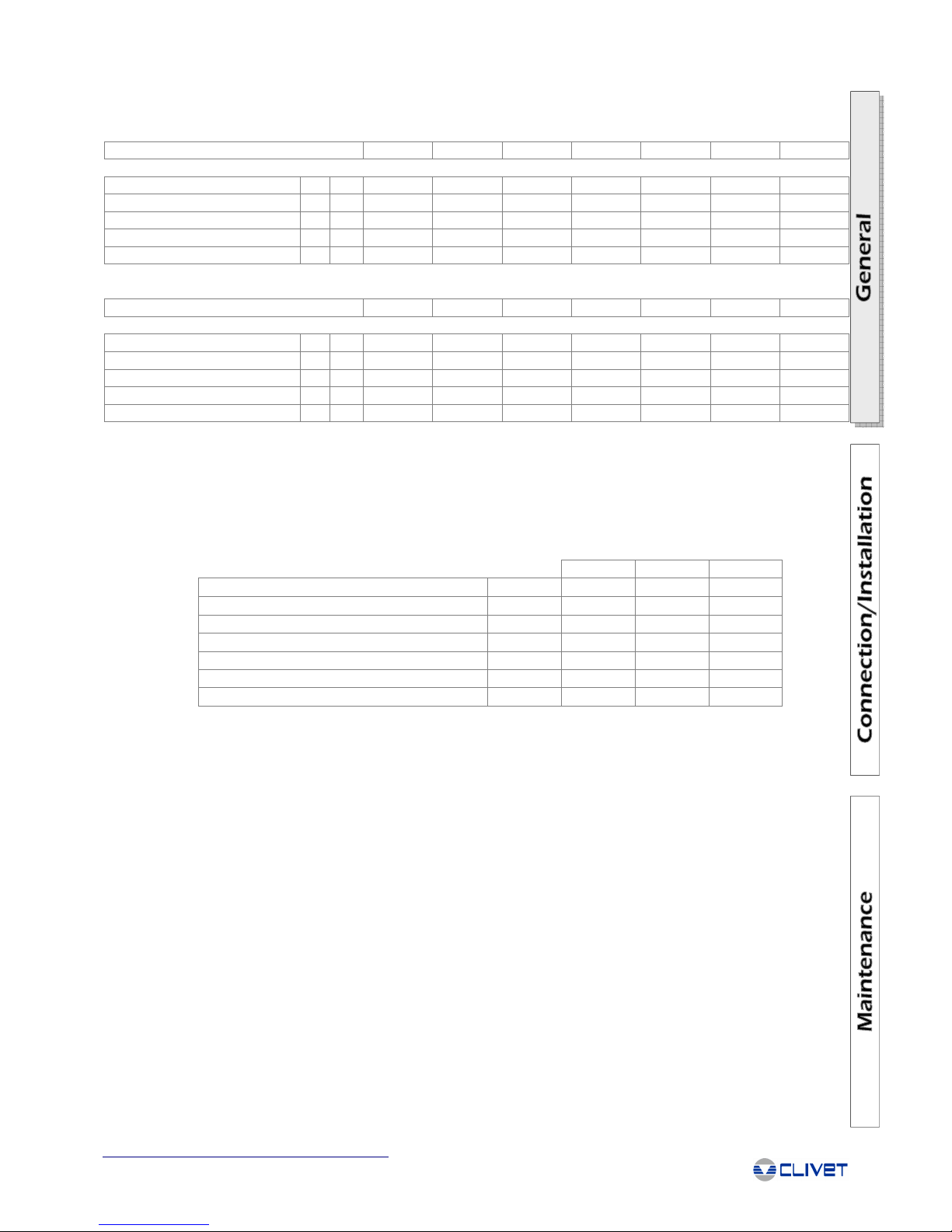 General

Connection/Installation

Maintenance

CLIVET